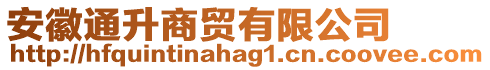 安徽通升商贸有限公司
http://hfquintinahag1.cn.coovee.com